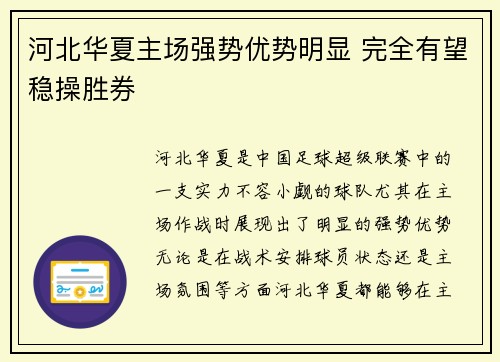 河北华夏主场强势优势明显 完全有望稳操胜券

河北华夏是中国足球超级联赛中的一支实力不容小觑的球队尤其在主场作战时展现出了明显的强势优势无论是在战术安排球员状态还是主场氛围等方面河北华夏都能够在主